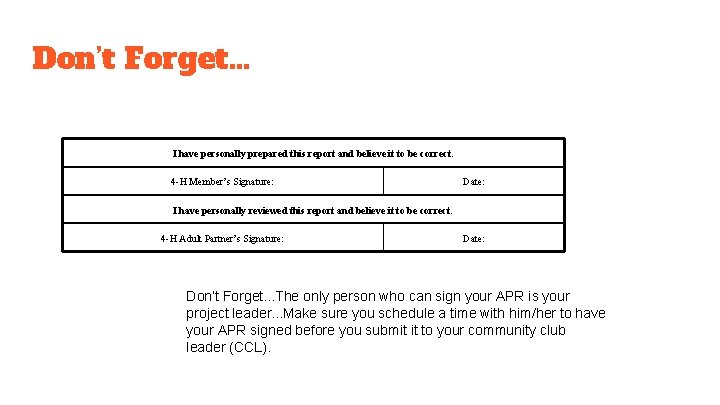 Don't Forget...

I have personally prepared this report and believe it to be correct.

4-H Member's Signature:

Date:

I have personally reviewed this report and believe it to be correct.

4-H Adult Partner's Signature:

Date:

Don't Forget...The only person who can sign your APR is your project leader...Make sure you schedule a time with him/her to have your APR signed before you submit it to your community club leader (CCL).